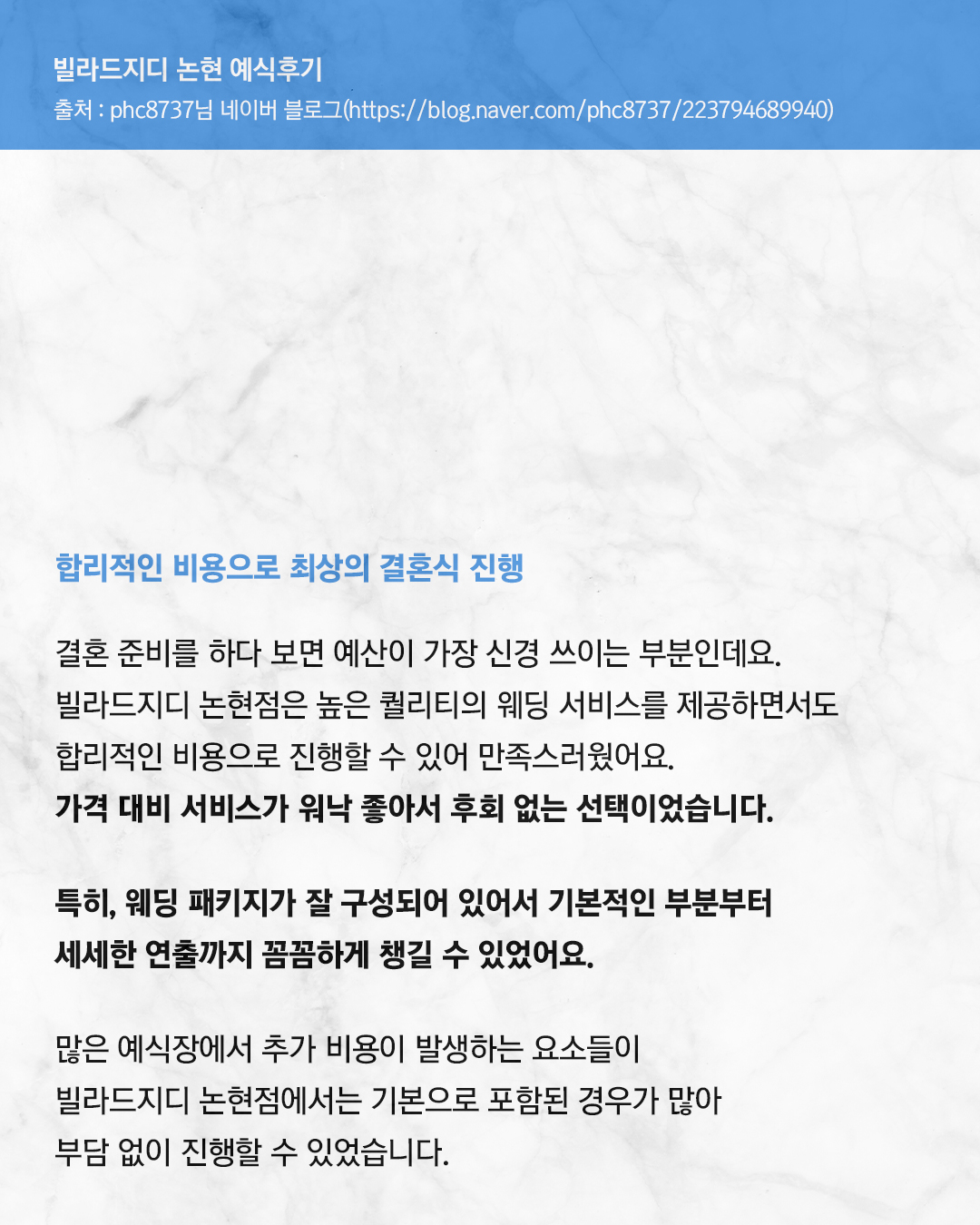 빌라드지디 논현 예식후기
출처 : phc8737님 네이버 블로그(https://blog.naver.com/phc8737/223794689940)

합리적인 비용으로 최상의 결혼식 진행

결혼 준비를 하다 보면 예산이 가장 신경 쓰이는 부분인데요. 빌라드지디 논현점은 높은 퀄리티의 웨딩 서비스를 제공하면서도 합리적인 비용으로 진행할 수 있어 만족스러웠어요. 가격 대비 서비스가 워낙 좋아서 후회 없는 선택이었습니다.

특히, 웨딩 패키지가 잘 구성되어 있어서 기본적인 부분부터 세세한 연출까지 꼼꼼하게 챙길 수 있었어요.

많은 예식장에서 추가 비용이 발생하는 요소들이 빌라드지디 논현점에서는 기본으로 포함된 경우가 많아 부담 없이 진행할 수 있었습니다.